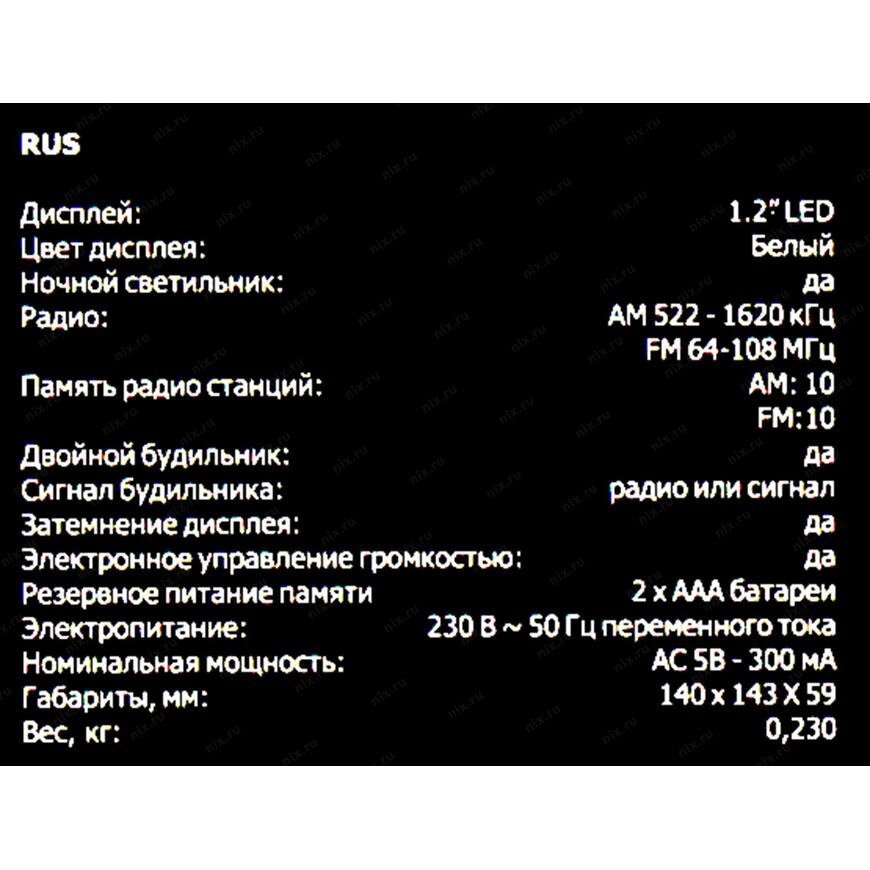 RUS

Дисплей: 1.2" LED
Цвет дисплея: Белый
Ночной светильник: да
Радио: AM 522 - 1620 кГц
FM 64-108 МГц
Память радио станций: AM: 10
FM:10
Двойной будильник: да
Сигнал будильника: радио или сигнал
Затемнение дисплея: да
Электронное управление громкостью: да
Резервное питание памяти 2 x AAA батареи
Электропитание: 230 В ~ 50 Гц переменного тока
Номинальная мощность: AC 5В - 300 мА
Габариты, мм: 140 x 143 X 59
Вес, кг: 0,230

nix.ru